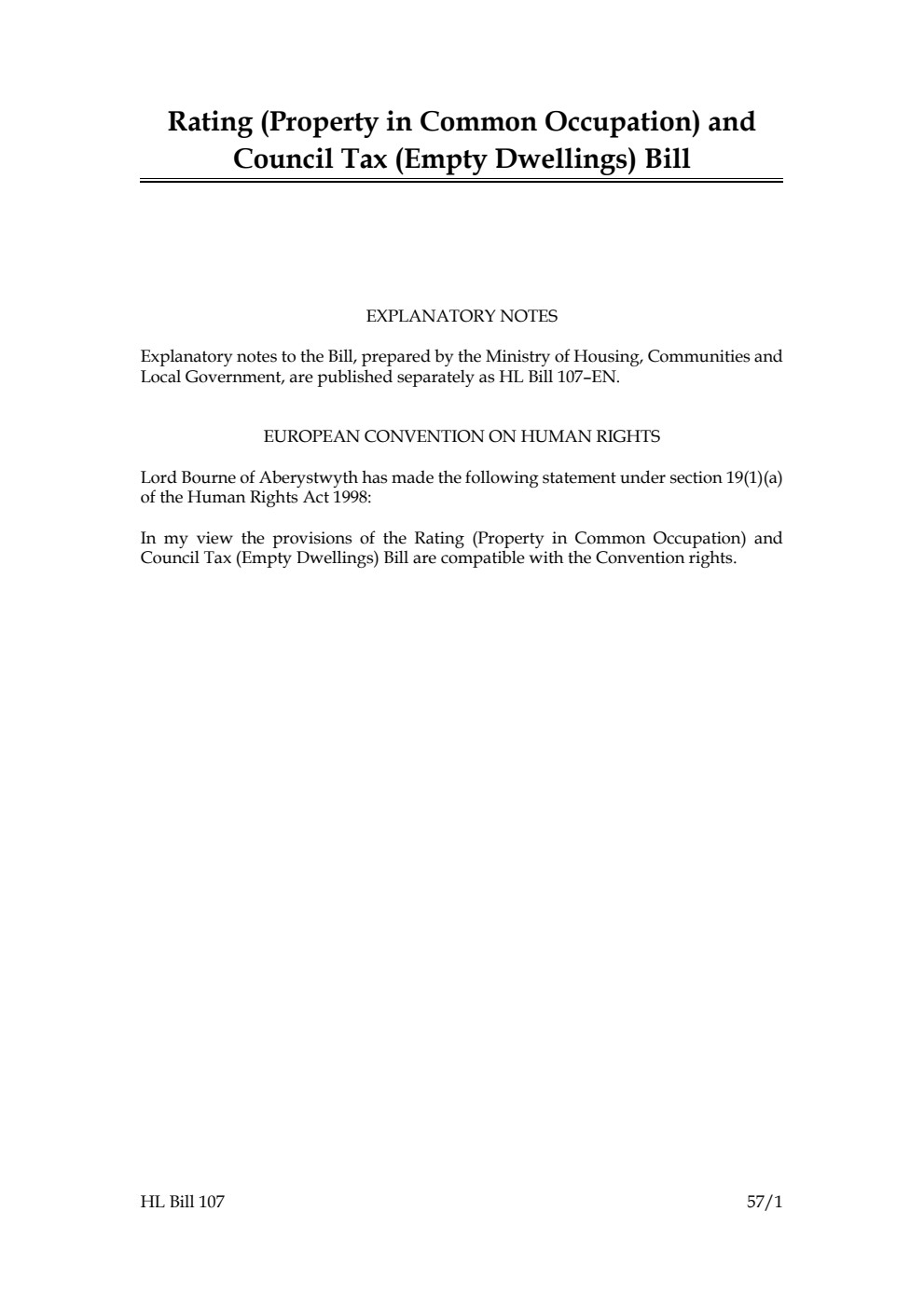 Rating (Property in Common Occupation) and Council Tax (Empty Dwellings) Bill

EXPLANATORY NOTES

Explanatory notes to the Bill, prepared by the Ministry of Housing, Communities and Local Government, are published separately as HL Bill 107–EN.

EUROPEAN CONVENTION ON HUMAN RIGHTS

Lord Bourne of Aberystwyth has made the following statement under section 19(1)(a) of the Human Rights Act 1998:

In my view the provisions of the Rating (Property in Common Occupation) and Council Tax (Empty Dwellings) Bill are compatible with the Convention rights.

HL Bill 107

57/1